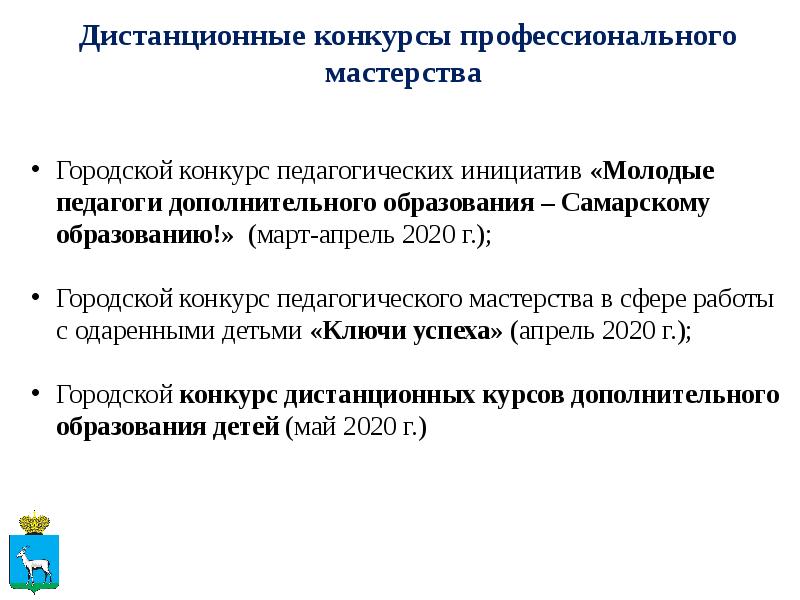 Дистанционные конкурсы профессионального мастерства

• Городской конкурс педагогических инициатив «Молодые педагоги дополнительного образования – Самарскому образованию!» (март-апрель 2020 г.);

• Городской конкурс педагогического мастерства в сфере работы с одаренными детьми «Ключи успеха» (апрель 2020 г.);

• Городской конкурс дистанционных курсов дополнительного образования детей (май 2020 г.)